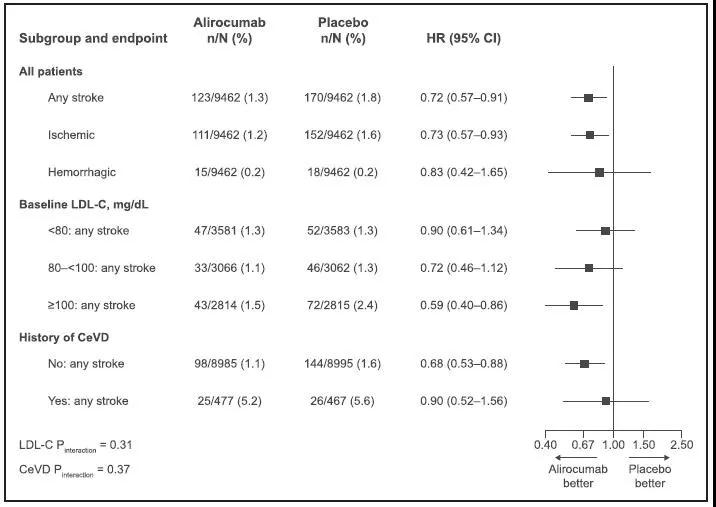 | Subgroup and endpoint | Alirocumab n/N (%) | Placebo n/N (%) | HR (95% CI) |
|---|---|---|---|
| **All patients** | | | |
| Any stroke | 123/9462 (1.3) | 170/9462 (1.8) | 0.72 (0.57–0.91) |
| Ischemic | 111/9462 (1.2) | 152/9462 (1.6) | 0.73 (0.57–0.93) |
| Hemorrhagic | 15/9462 (0.2) | 18/9462 (0.2) | 0.83 (0.42–1.65) |
| **Baseline LDL-C, mg/dL** | | | |
| <80: any stroke | 47/3581 (1.3) | 52/3583 (1.3) | 0.90 (0.61–1.34) |
| 80–<100: any stroke | 33/3066 (1.1) | 46/3062 (1.3) | 0.72 (0.46–1.12) |
| ≥100: any stroke | 43/2814 (1.5) | 72/2815 (2.4) | 0.59 (0.40–0.86) |
| **History of CeVD** | | | |
| No: any stroke | 98/8985 (1.1) | 144/8995 (1.6) | 0.68 (0.53–0.88) |
| Yes: any stroke | 25/477 (5.2) | 26/467 (5.6) | 0.90 (0.52–1.56) |

LDL-C $P_{interaction}$ = 0.31

CeVD $P_{interaction}$ = 0.37

0.40 0.67 1.00 1.50 2.50

Alirocumab better

Placebo better